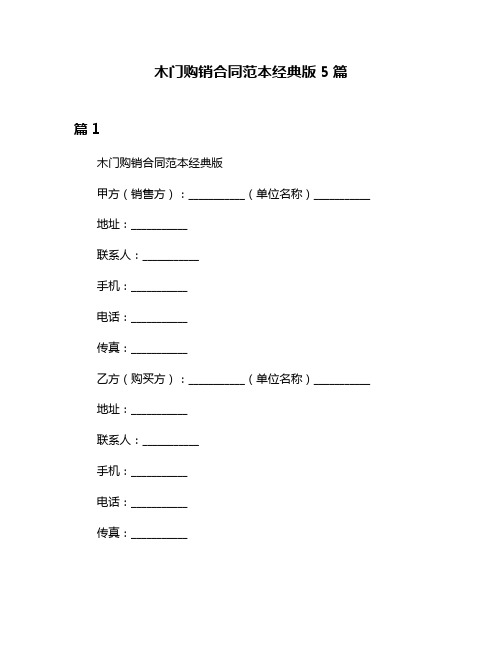 木门购销合同范本经典版 5 篇

篇 1

木门购销合同范本经典版

甲方（销售方）：__________（单位名称）__________

地址：__________

联系人：__________

手机：__________

电话：__________

传真：__________

乙方（购买方）：__________（单位名称）__________

地址：__________

联系人：__________

手机：__________

电话：__________

传真：__________